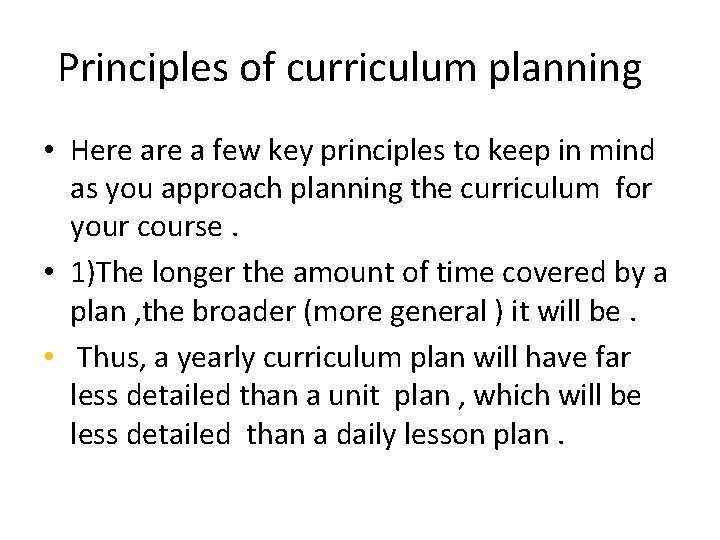 Principles of curriculum planning

• Here are a few key principles to keep in mind as you approach planning the curriculum for your course .

• 1)The longer the amount of time covered by a plan ,the broader (more general ) it will be .

• Thus, a yearly curriculum plan will have far less detailed than a unit plan , which will be less detailed than a daily lesson plan .